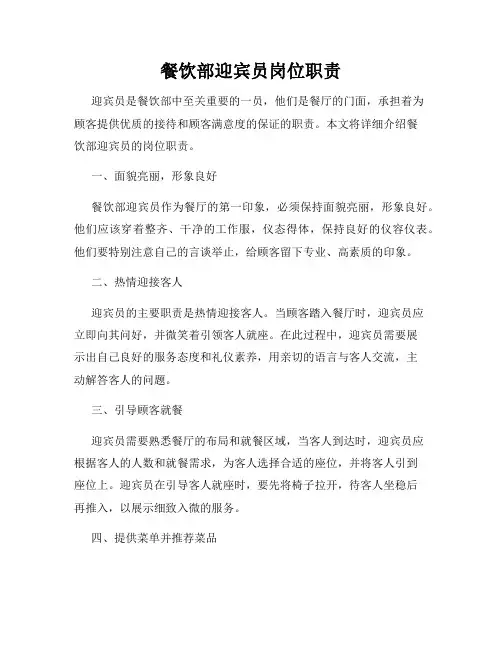 餐饮部迎宾员岗位职责

迎宾员是餐饮部中至关重要的一员，他们是餐厅的门面，承担着为顾客提供优质的接待和顾客满意度的保证的职责。本文将详细介绍餐饮部迎宾员的岗位职责。

一、面貌亮丽，形象良好

餐饮部迎宾员作为餐厅的第一印象，必须保持面貌亮丽，形象良好。他们应该穿着整齐、干净的工作服，仪态得体，保持良好的仪容仪表。他们要特别注意自己的言谈举止，给顾客留下专业、高素质的印象。

二、热情迎接客人

迎宾员的主要职责是热情迎接客人。当顾客踏入餐厅时，迎宾员应立即向其问好，并微笑着引领客人就座。在此过程中，迎宾员需要展示出自己良好的服务态度和礼仪素养，用亲切的语言与客人交流，主动解答客人的问题。

三、引导顾客就餐

迎宾员需要熟悉餐厅的布局和就餐区域，当客人到达时，迎宾员应根据客人的人数和就餐需求，为客人选择合适的座位，并将客人引到座位上。迎宾员在引导客人就座时，要先将椅子拉开，待客人坐稳后再推入，以展示细致入微的服务。

四、提供菜单并推荐菜品